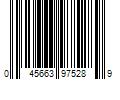 0 45663 97528 9